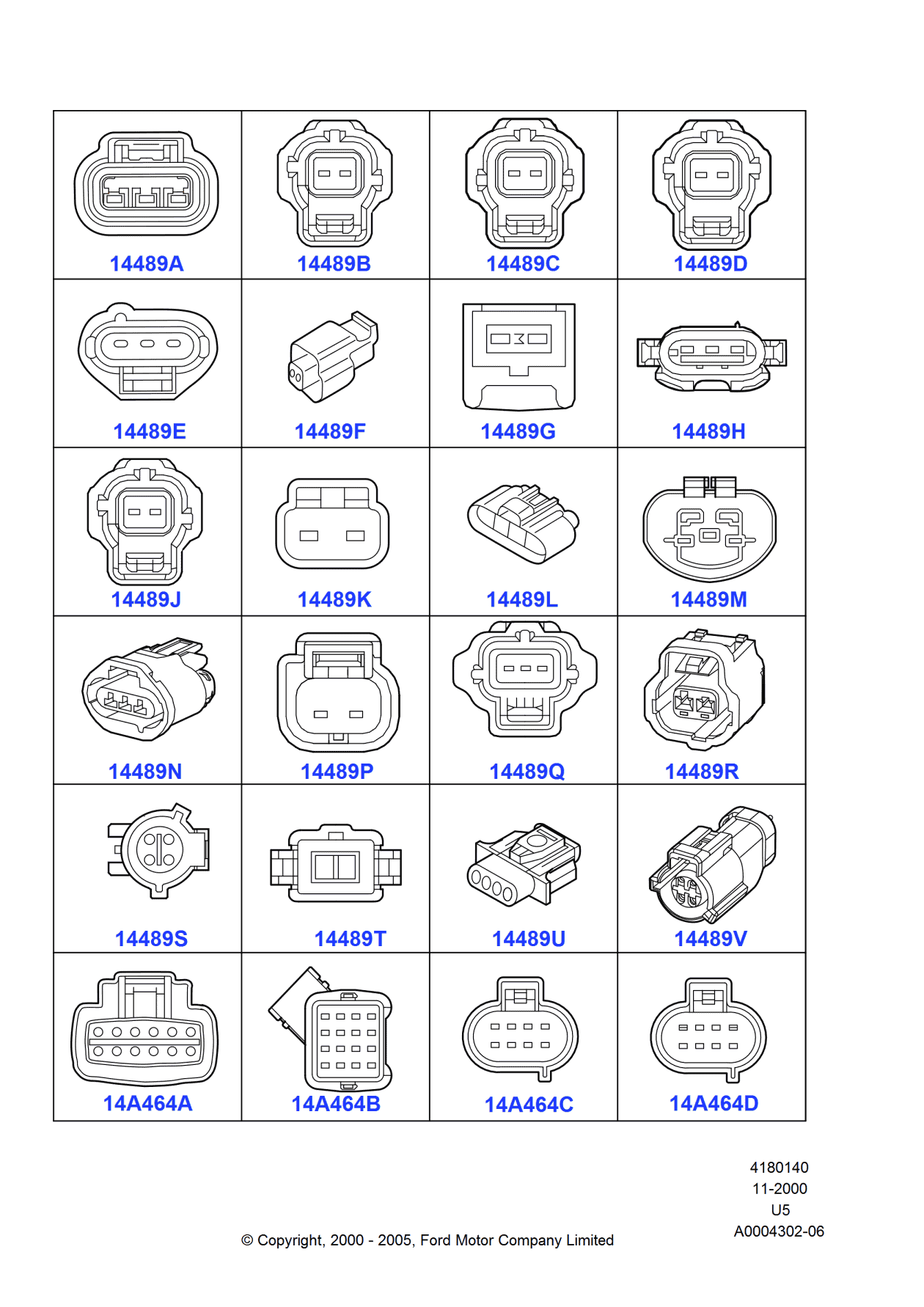 | 14489A | 14489B | 14489C | 14489D |
|---|---|---|---|
| 14489E | 14489F | 14489G | 14489H |
| 14489J | 14489K | 14489L | 14489M |
| 14489N | 14489P | 14489Q | 14489R |
| 14489S | 14489T | 14489U | 14489V |
| 14A464A | 14A464B | 14A464C | 14A464D |

4180140
11-2000
U5
A0004302-06

© Copyright, 2000 - 2005, Ford Motor Company Limited